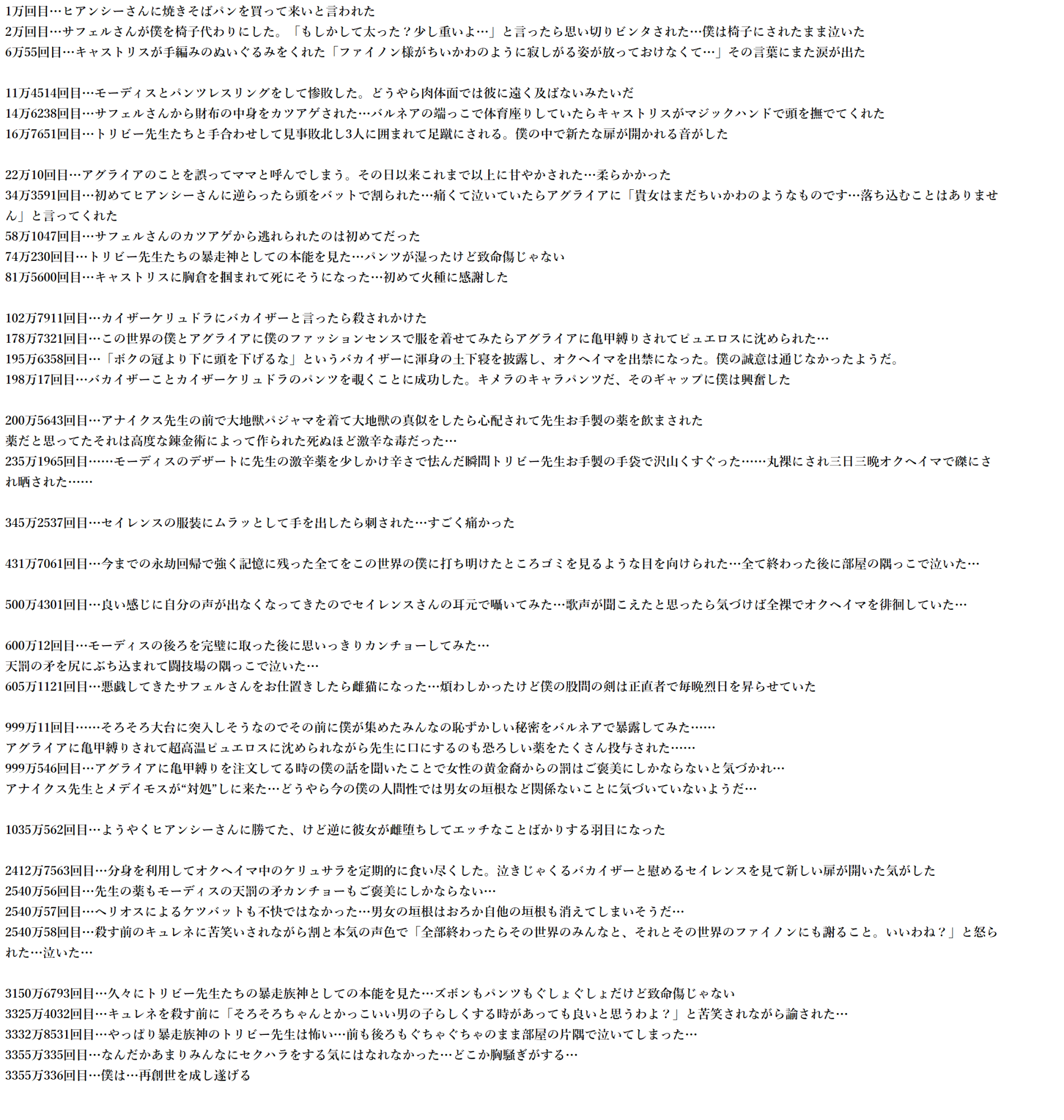 1万回目…ヒアンシーさんに焼きそばパンを買って来いと言われた
2万回目…サフェルさんが僕を椅子代わりにした。「もしかして太った？少し重いよ…」と言ったら思い切りビンタされた…僕は椅子にされたまま泣いた
6万55回目…キャストリスが手編みのぬいぐるみをくれた「ファイノン様がちいかわのように寂しがる姿が放っておけなくて…」その言葉にまた涙が出た

11万4514回目…モーディスとパンツレスリングをして惨敗した。どうやら肉体面では彼に遠く及ばないみたいだ
14万6238回目…サフェルさんから財布の中身をカツアゲされた…バルネアの端っこで体育座りしていたらキャストリスがマジックハンドで頭を撫でてくれた
16万7651回目…トリビー先生たちと手合わせして見事敗北し3人に囲まれて足蹴にされる。僕の中で新たな扉が開かれる音がした

22万10回目…アグライアのことを誤ってママと呼んでしまう。その日以来これまで以上に甘やかされた…柔らかかった
34万3591回目…初めてヒアンシーさんに逆らったら頭をバットで割られた…痛くて泣いていたらアグライアに「貴女はまだちいかわのようなものです…落ち込むことはありません」と言ってくれた
58万1047回目…サフェルさんのカツアゲから逃れられたのは初めてだった
74万230回目…トリビー先生たちの暴走神としての本能を見た…パンツが湿ったけど致命傷じゃない
81万5600回目…キャストリスに胸倉を掴まれて死にそうになった…初めて火種に感謝した

102万7911回目…カイザーケリュドラにバカイザーと言ったら殺されかけた
178万7321回目…この世界の僕とアグライアに僕のファッションセンスで服を着せてみたらアグライアに亀甲縛りされてピュエロスに沈められた…
195万6358回目…「ボクの冠より下に頭を下げるな」というバカイザーに渾身の土下寝を披露し、オクヘイマを出禁になった。僕の誠意は通じなかったようだ。
198万17回目…バカイザーことカイザーケリュドラのパンツを覗くことに成功した。キメラのキャラパンツだ、そのギャップに僕は興奮した

200万5643回目…アナイクス先生の前で大地獣パジャマを着て大地獣の真似をしたら心配されて先生お手製の薬を飲まされた
薬だと思ってたそれは高度な錬金術によって作られた死ぬほど激辛な毒だった…
235万1965回目……モーディスのデザートに先生の激辛薬を少しかけ辛さで怯んだ瞬間トリビー先生お手製の手袋で沢山くすぐった……丸裸にされ三日三晩オクヘイマで磔にされ晒された……

345万2537回目…セイレンスの服装にムラッとして手を出したら刺された…すごく痛かった

431万7061回目…今までの永劫回帰で強く記憶に残った全てをこの世界の僕に打ち明けたところゴミを見るような目を向けられた…全て終わった後に部屋の隅っこで泣いた…

500万4301回目…良い感じに自分の声が出なくなってきたのでセイレンスさんの耳元で囁いてみた…歌声が聞こえたと思ったら気づけば全裸でオクヘイマを徘徊していた…

600万12回目…モーディスの後ろを完璧に取った後に思いっきりカンチョーしてみた…
天罰の矛を尻にぶち込まれて闘技場の隅っこで泣いた…
605万1121回目…悪戯してきたサフェルさんをお仕置きしたら雌猫になった…煩わしかったけど僕の股間の剣は正直者で毎晩烈日を昇らせていた

999万11回目……そろそろ大台に突入しそうなのでその前に僕が集めたみんなの恥ずかしい秘密をバルネアで暴露してみた……
アグライアに亀甲縛りされて超高温ピュエロスに沈められながら先生に口にするのも恐ろしい薬をたくさん投与された……
999万546回目…アグライアに亀甲縛りを注文してる時の僕の話を聞いたことで女性の黄金裔からの罰はご褒美にしかならないと気づかれ…
アナイクス先生とメデイモスが“対処”しに来た…どうやら今の僕の人間性では男女の垣根など関係ないことに気づいていないようだ…

1035万562回目…ようやくヒアンシーさんに勝てた、けど逆に彼女が雌堕ちしてエッチなことばかりする羽目になった

2412万7563回目…分身を利用してオクヘイマ中のケリュサラを定期的に食い尽くした。泣きじゃくるバカイザーと慰めるセイレンスを見て新しい扉が開いた気がした
2540万56回目…先生の薬もモーディスの天罰の矛カンチョーもご褒美にしかならない…
2540万57回目…ヘリオスによるケツバットも不快ではなかった…男女の垣根はおろか自他の垣根も消えてしまいそうだ…
2540万58回目…殺す前のキュレネに苦笑いされながら割と本気の声色で「全部終わったらその世界のみんなと、それとその世界のファイノンにも謝ること。いいわね？」と怒られた…泣いた…

3150万6793回目…久々にトリビー先生たちの暴走族神としての本能を見た…ズボンもパンツもぐしょぐしょだけど致命傷じゃない
3325万4032回目…キュレネを殺す前に「そろそろちゃんとかっこいい男の子らしくする時があっても良いと思うわよ？」と苦笑されながら諭された…
3332万8531回目…やっぱり暴走族神のトリビー先生は怖い…前も後ろもぐちゃぐちゃのまま部屋の片隅で泣いてしまった…
3355万335回目…なんだかあまりみんなにセクハラをする気にはなれなかった…どこか胸騒ぎがする…
3355万336回目…僕は…再創世を成し遂げる